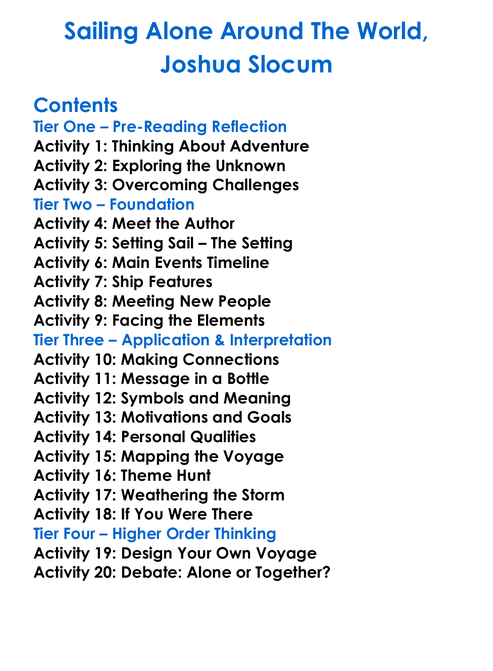 Sailing Alone Around The World, Joshua Slocum

Contents
Tier One – Pre-Reading Reflection
Activity 1: Thinking About Adventure
Activity 2: Exploring the Unknown
Activity 3: Overcoming Challenges
Tier Two – Foundation
Activity 4: Meet the Author
Activity 5: Setting Sail – The Setting
Activity 6: Main Events Timeline
Activity 7: Ship Features
Activity 8: Meeting New People
Activity 9: Facing the Elements
Tier Three – Application & Interpretation
Activity 10: Making Connections
Activity 11: Message in a Bottle
Activity 12: Symbols and Meaning
Activity 13: Motivations and Goals
Activity 14: Personal Qualities
Activity 15: Mapping the Voyage
Activity 16: Theme Hunt
Activity 17: Weathering the Storm
Activity 18: If You Were There
Tier Four – Higher Order Thinking
Activity 19: Design Your Own Voyage
Activity 20: Debate: Alone or Together?